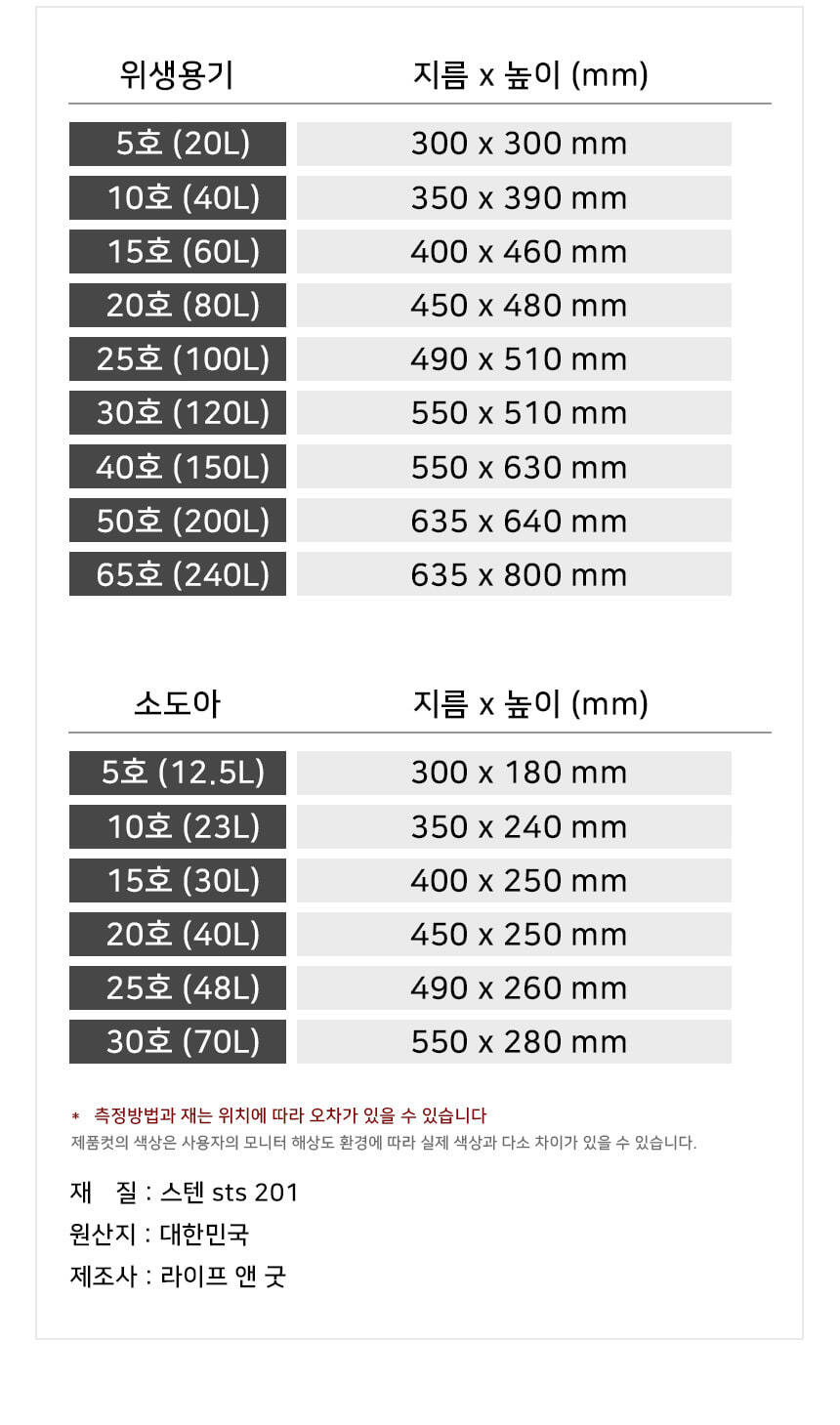 | 위생용기 | 지름 x 높이 (mm) |
|---|---|
| 5호 (20L) | 300 x 300 mm |
| 10호 (40L) | 350 x 390 mm |
| 15호 (60L) | 400 x 460 mm |
| 20호 (80L) | 450 x 480 mm |
| 25호 (100L) | 490 x 510 mm |
| 30호 (120L) | 550 x 510 mm |
| 40호 (150L) | 550 x 630 mm |
| 50호 (200L) | 635 x 640 mm |
| 65호 (240L) | 635 x 800 mm |

| 소도아 | 지름 x 높이 (mm) |
|---|---|
| 5호 (12.5L) | 300 x 180 mm |
| 10호 (23L) | 350 x 240 mm |
| 15호 (30L) | 400 x 250 mm |
| 20호 (40L) | 450 x 250 mm |
| 25호 (48L) | 490 x 260 mm |
| 30호 (70L) | 550 x 280 mm |

* 측정방법과 재는 위치에 따라 오차가 있을 수 있습니다
제품컷의 색상은 사용자의 모니터 해상도 환경에 따라 실제 색상과 다소 차이가 있을 수 있습니다.

재 질 : 스텐 sts 201
원산지 : 대한민국
제조사 : 라이프 앤 굿